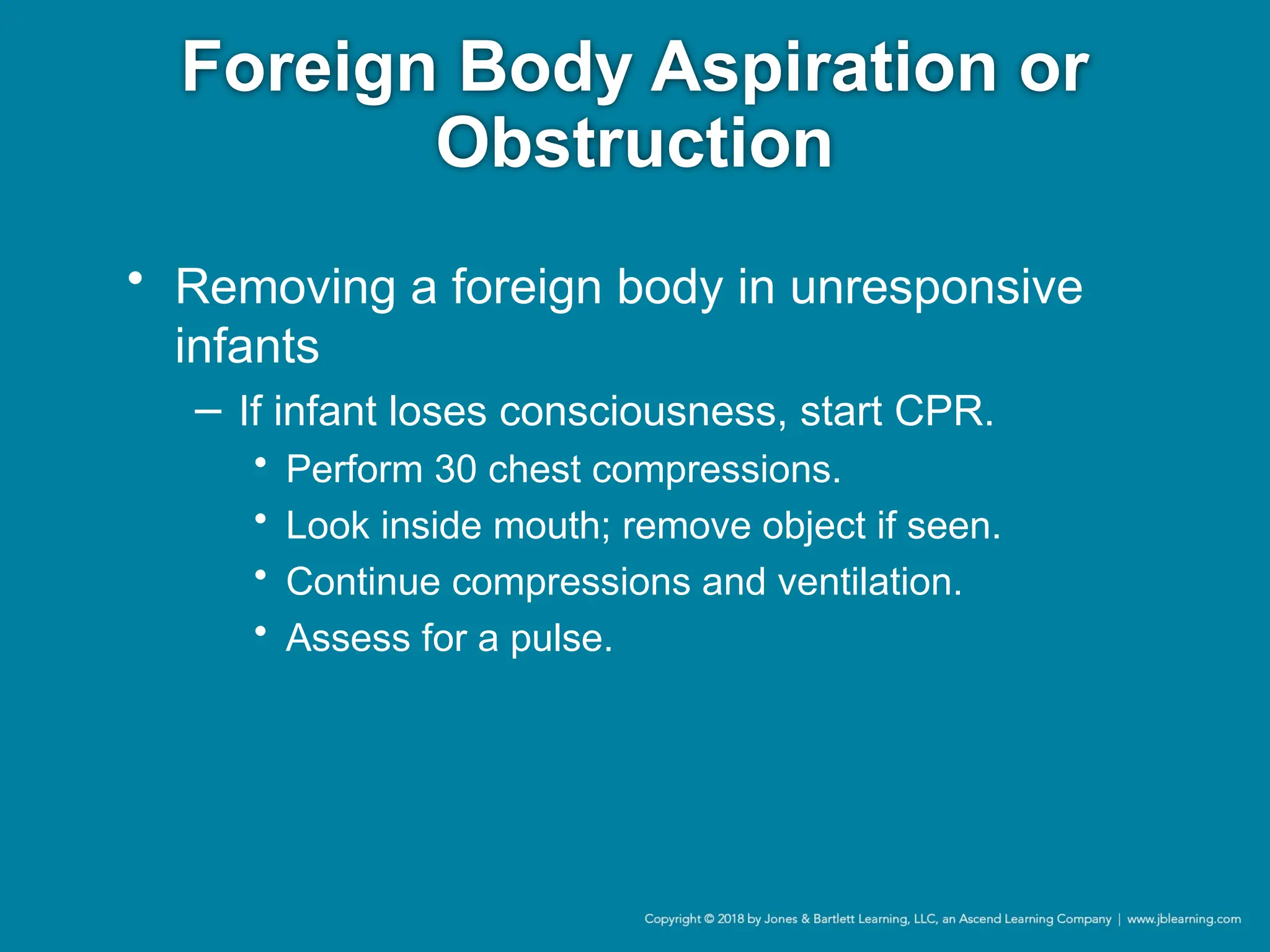 Foreign Body Aspiration or Obstruction

• Removing a foreign body in unresponsive infants
– If infant loses consciousness, start CPR.
• Perform 30 chest compressions.
• Look inside mouth; remove object if seen.
• Continue compressions and ventilation.
• Assess for a pulse.

Copyright © 2018 by Jones & Bartlett Learning, LLC, an Ascend Learning Company | www.jblearning.com